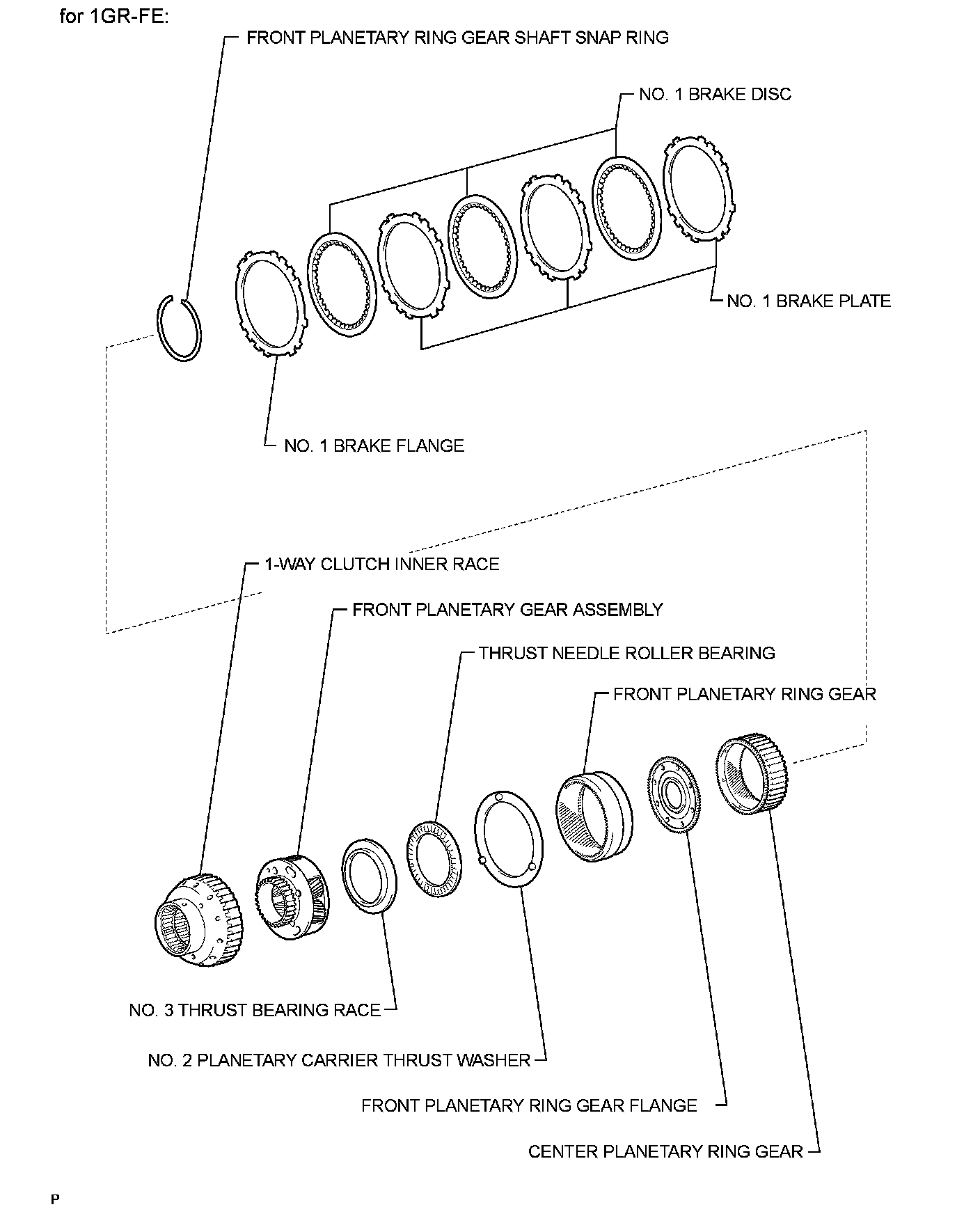 for 1GR-FE:

FRONT PLANETARY RING GEAR SHAFT SNAP RING

NO. 1 BRAKE DISC

NO. 1 BRAKE PLATE

NO. 1 BRAKE FLANGE

1-WAY CLUTCH INNER RACE

FRONT PLANETARY GEAR ASSEMBLY

THRUST NEEDLE ROLLER BEARING

FRONT PLANETARY RING GEAR

NO. 3 THRUST BEARING RACE

NO. 2 PLANETARY CARRIER THRUST WASHER

FRONT PLANETARY RING GEAR FLANGE

CENTER PLANETARY RING GEAR

P